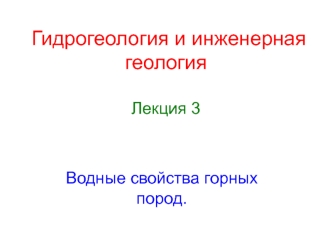 Гидрогеология и инженерная геология

Лекция 3

Водные свойства горных пород.